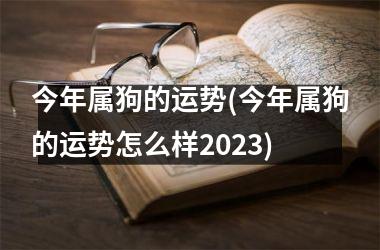 今年属狗的运势(今年属狗的运势怎么样2023)